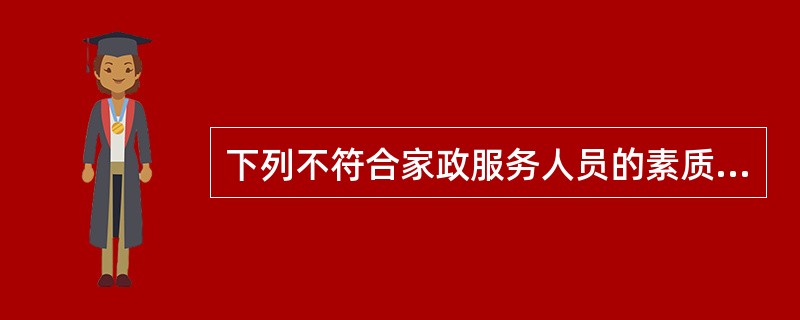 下列不符合家政服务人员的素质...